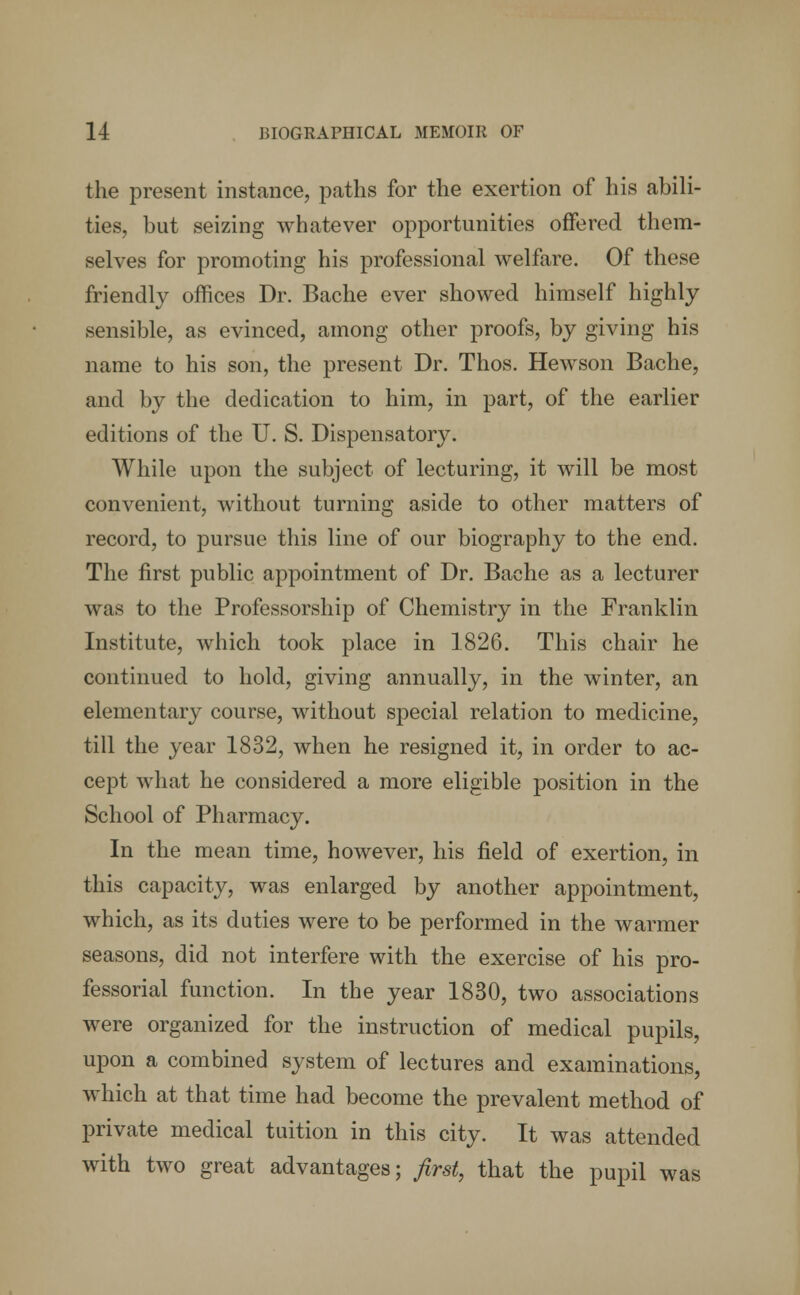 14 BIOGRAPHICAL MEMOIR OF

the present instance, paths for the exertion of his abilities, but seizing whatever opportunities offered themselves for promoting his professional welfare. Of these friendly offices Dr. Bache ever showed himself highly sensible, as evinced, among other proofs, by giving his name to his son, the present Dr. Thos. Hewson Bache, and by the dedication to him, in part, of the earlier editions of the U. S. Dispensatory.

While upon the subject of lecturing, it will be most convenient, without turning aside to other matters of record, to pursue this line of our biography to the end. The first public appointment of Dr. Bache as a lecturer was to the Professorship of Chemistry in the Franklin Institute, which took place in 1826. This chair he continued to hold, giving annually, in the winter, an elementary course, without special relation to medicine, till the year 1832, when he resigned it, in order to accept what he considered a more eligible position in the School of Pharmacy.

In the mean time, however, his field of exertion, in this capacity, was enlarged by another appointment, which, as its duties were to be performed in the warmer seasons, did not interfere with the exercise of his professorial function. In the year 1830, two associations were organized for the instruction of medical pupils, upon a combined system of lectures and examinations, which at that time had become the prevalent method of private medical tuition in this city. It was attended with two great advantages; first, that the pupil was